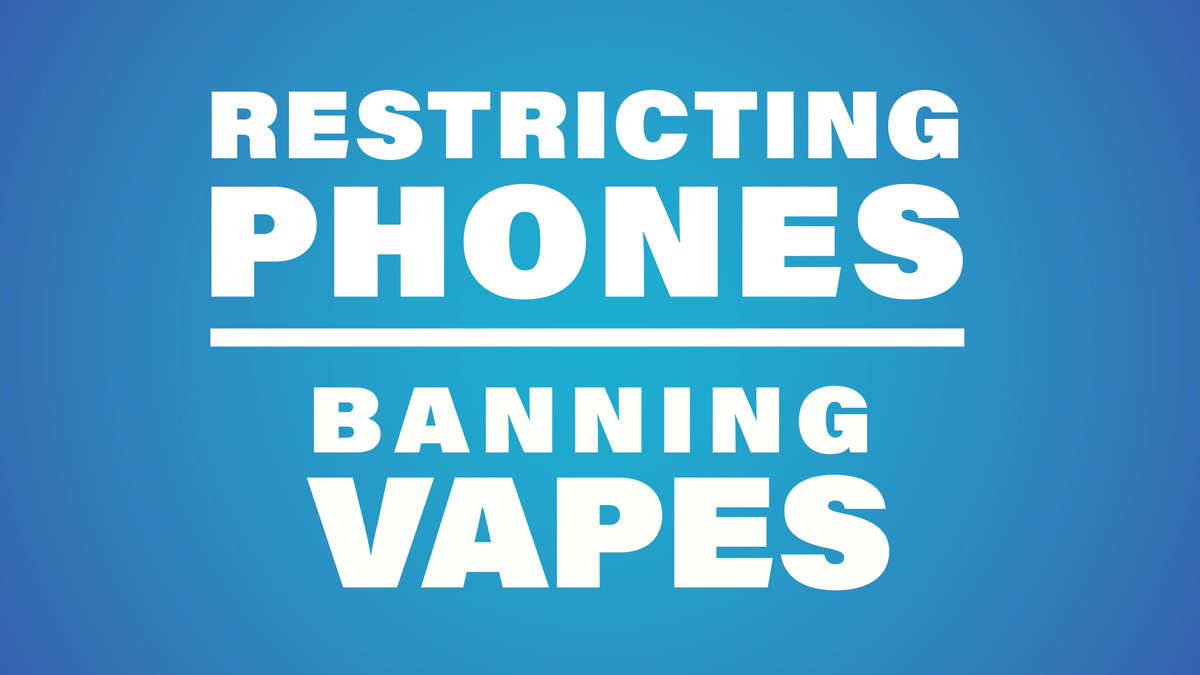 RESTRICTING PHONES

BANNING VAPES